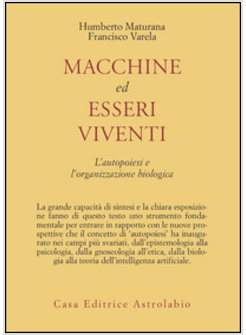 Humberto Maturana
Francisco Varela

MACCHINE
ed
ESSERI
VIVENTI

L'autopoiesi e
l'organizzazione biologica

La grande capacità di sintesi e la chiara esposizione fanno di questo testo uno strumento fondamentale per entrare in rapporto con le nuove prospettive che il concetto di 'autopoiesi' ha inaugurato nei campi più svariati, dall'epistemologia alla psicologia, dalla gnoseologia all'etica, dalla biologia alla teoria dell'intelligenza artificiale.

Casa Editrice Astrolabio